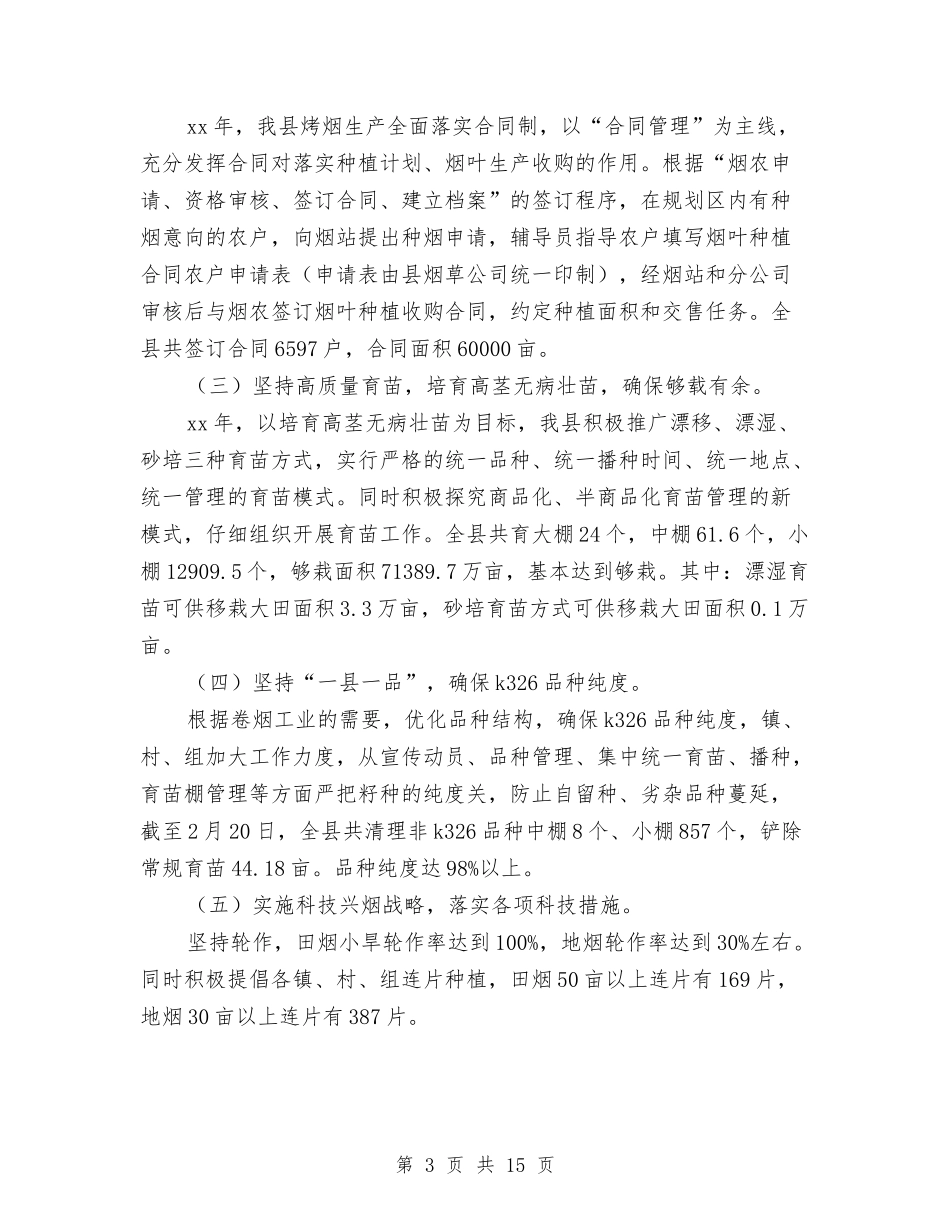 xx年，我县烤烟生产全面落实合同制，以“合同管理”为主线，充分发挥合同对落实种植计划、烟叶生产收购的作用。根据“烟农申请、资格审核、签订合同、建立档案”的签订程序，在规划区内有种烟意向的农户，向烟站提出种烟申请，辅导员指导农户填写烟叶种植合同农户申请表（申请表由县烟草公司统一印制），经烟站和分公司审核后与烟农签订烟叶种植收购合同，约定种植面积和交售任务。全县共签订合同6597户，合同面积60000亩。

（三）坚持高质量育苗，培育高茎无病壮苗，确保够栽有余。

xx年，以培育高茎无病壮苗为目标，我县积极推广漂移、漂湿、砂培三种育苗方式，实行严格的统一品种、统一播种时间、统一地点、统一管理的育苗模式。同时积极探究商品化、半商品化育苗管理的新模式，仔细组织开展育苗工作。全县共育大棚24个，中棚61.6个，小棚12909.5个，够栽面积71389.7万亩，基本达到够栽。其中：漂湿育苗可供移栽大田面积3.3万亩，砂培育苗方式可供移栽大田面积0.1万亩。

（四）坚持“一县一品”，确保k326品种纯度。

根据卷烟工业的需要，优化品种结构，确保k326品种纯度，镇、村、组加大工作力度，从宣传动员、品种管理、集中统一育苗、播种，育苗棚管理等方面严把籽种的纯度关，防止自留种、劣杂品种蔓延，截至2月20日，全县共清理非k326品种中棚8个、小棚857个，铲除常规育苗44.18亩。品种纯度达98%以上。

（五）实施科技兴烟战略，落实各项科技措施。

坚持轮作，田烟小旱轮作率达到100%，地烟轮作率达到30%左右。同时积极提倡各镇、村、组连片种植，田烟50亩以上连片有169片，地烟30亩以上连片有387片。

第 3 页 共 15 页